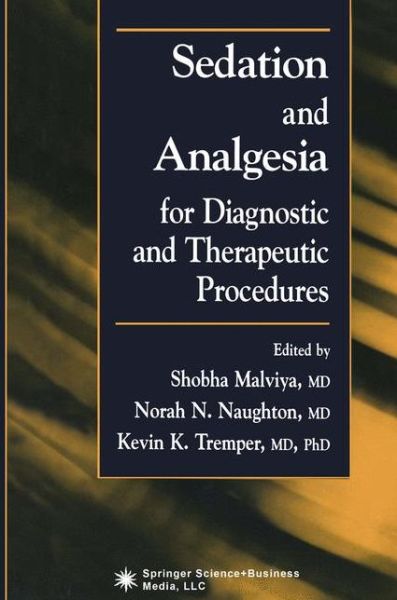 Sedation and Analgesia for Diagnostic and Therapeutic Procedures

Edited by
Shobha Malviya, MD
Norah N. Naughton, MD
Kevin K. Tremper, MD, PhD

Springer Science+Business Media, LLC